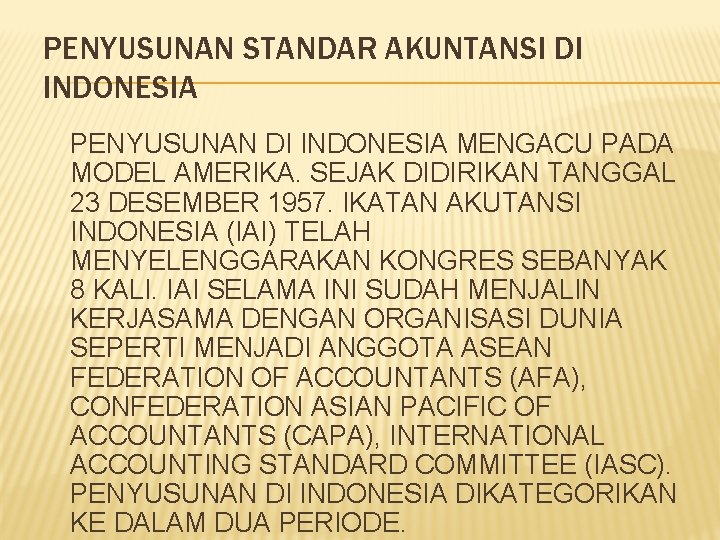 PENYUSUNAN STANDAR AKUNTANSI DI INDONESIA

PENYUSUNAN DI INDONESIA MENGACU PADA MODEL AMERIKA. SEJAK DIDIRIKAN TANGGAL 23 DESEMBER 1957. IKATAN AKUTANSI INDONESIA (IAI) TELAH MENYELENGGARAKAN KONGRES SEBANYAK 8 KALI. IAI SELAMA INI SUDAH MENJALIN KERJASAMA DENGAN ORGANISASI DUNIA SEPERTI MENJADI ANGGOTA ASEAN FEDERATION OF ACCOUNTANTS (AFA), CONFEDERATION ASIAN PACIFIC OF ACCOUNTANTS (CAPA), INTERNATIONAL ACCOUNTING STANDARD COMMITTEE (IASC). PENYUSUNAN DI INDONESIA DIKATEGORIKAN KE DALAM DUA PERIODE.